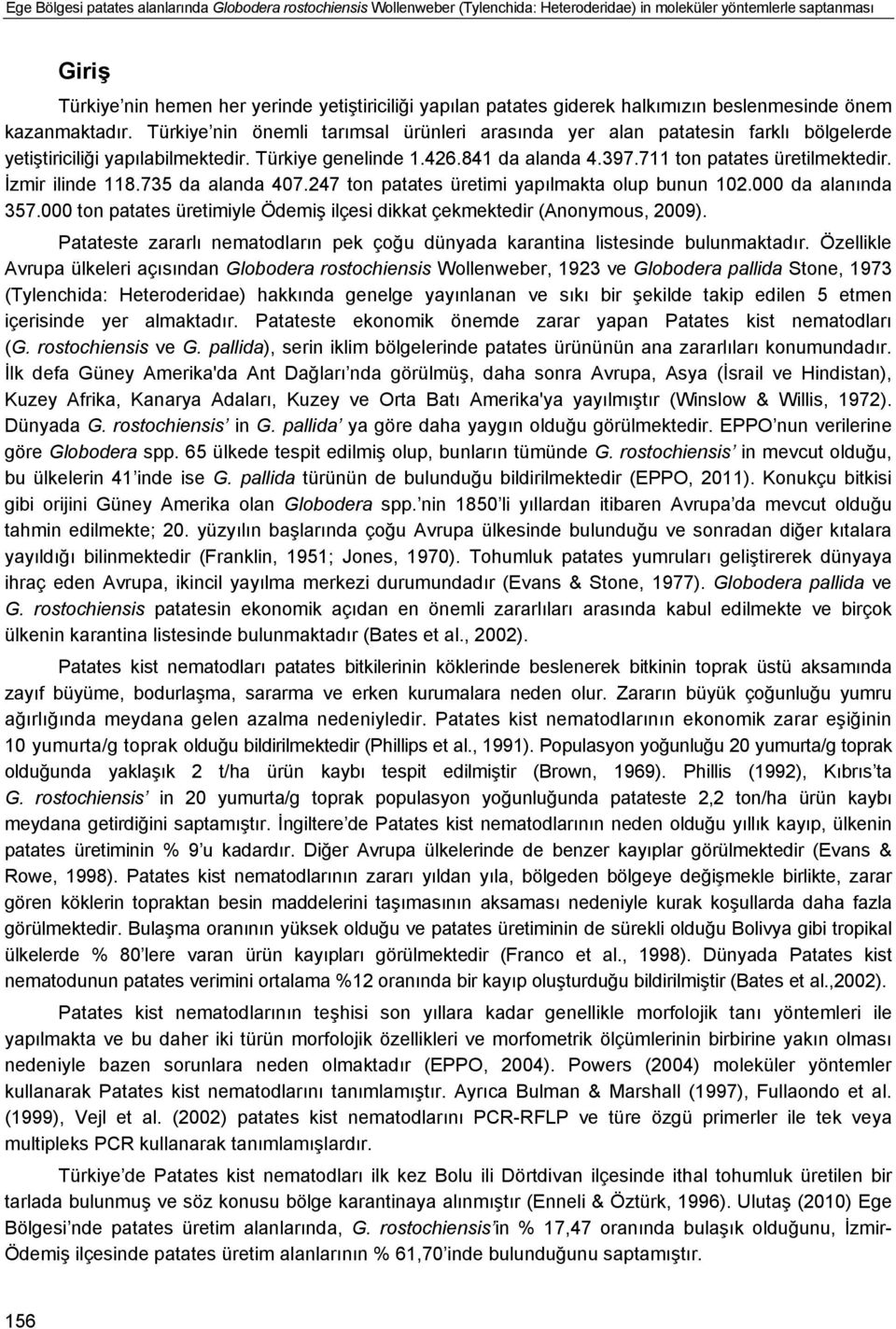 Ege Bölgesi patates alanlarında Globodera rostochiensis Wollenweber (Tylenchida: Heteroderidae) in moleküler yöntemlerle saptanması

Giriş

Türkiye nin hemen her yerinde yetiştiriciliği yapılan patates giderek halkımızın beslenmesinde önem kazanmaktadır. Türkiye nin önemli tarımsal ürünleri arasında yer alan patatesin farklı bölgelerde yetiştiriciliği yapılabilmektedir. Türkiye genelinde 1.426.841 da alanda 4.397.711 ton patates üretilmektedir. İzmir ilinde 118.735 da alanda 407.247 ton patates üretimi yapılmakta olup bunun 102.000 da alanında 357.000 ton patates üretimiyle Ödemiş ilçesi dikkat çekmektedir (Anonymous, 2009).

Patateste zararlı nematodların pek çoğu dünyada karantina listesinde bulunmaktadır. Özellikle Avrupa ülkeleri açısından Globodera rostochiensis Wollenweber, 1923 ve Globodera pallida Stone, 1973 (Tylenchida: Heteroderidae) hakkında genelge yayınlanan ve sıkı bir şekilde takip edilen 5 etmen içerisinde yer almaktadır. Patateste ekonomik önemde zarar yapan Patates kist nematodları (G. rostochiensis ve G. pallida), serin iklim bölgelerinde patates ürününün ana zararlıları konumundadır. İlk defa Güney Amerika'da Ant Dağları nda görülmüş, daha sonra Avrupa, Asya (İsrail ve Hindistan), Kuzey Afrika, Kanarya Adaları, Kuzey ve Orta Batı Amerika'ya yayılmıştır (Winslow & Willis, 1972). Dünyada G. rostochiensis in G. pallida ya göre daha yaygın olduğu görülmektedir. EPPO nun verilerine göre Globodera spp. 65 ülkede tespit edilmiş olup, bunların tümünde G. rostochiensis in mevcut olduğu, bu ülkelerin 41 inde ise G. pallida türünün de bulunduğu bildirilmektedir (EPPO, 2011). Konukçu bitkisi gibi orijini Güney Amerika olan Globodera spp. nin 1850 li yıllardan itibaren Avrupa da mevcut olduğu tahmin edilmekte; 20. yüzyılın başlarında çoğu Avrupa ülkesinde bulunduğu ve sonradan diğer kıtalara yayıldığı bilinmektedir (Franklin, 1951; Jones, 1970). Tohumluk patates yumruları geliştirerek dünyaya ihraç eden Avrupa, ikincil yayılma merkezi durumundadır (Evans & Stone, 1977). Globodera pallida ve G. rostochiensis patatesin ekonomik açıdan en önemli zararlıları arasında kabul edilmekte ve birçok ülkenin karantina listesinde bulunmaktadır (Bates et al., 2002).

Patates kist nematodları patates bitkilerinin köklerinde beslenerek bitkinin toprak üstü aksamında zayıf büyüme, bodurlaşma, sararma ve erken kurumalara neden olur. Zararın büyük çoğunluğu yumru ağırlığında meydana gelen azalma nedeniyledir. Patates kist nematodlarının ekonomik zarar eşiğinin 10 yumurta/g toprak olduğu bildirilmektedir (Phillips et al., 1991). Populasyon yoğunluğu 20 yumurta/g toprak olduğunda yaklaşık 2 t/ha ürün kaybı tespit edilmiştir (Brown, 1969). Phillis (1992), Kıbrıs ta G. rostochiensis in 20 yumurta/g toprak populasyon yoğunluğunda patateste 2,2 ton/ha ürün kaybı meydana getirdiğini saptamıştır. İngiltere de Patates kist nematodlarının neden olduğu yıllık kayıp, ülkenin patates üretiminin % 9 u kadardır. Diğer Avrupa ülkelerinde de benzer kayıplar görülmektedir (Evans & Rowe, 1998). Patates kist nematodlarının zararı yıldan yıla, bölgeden bölgeye değişmekle birlikte, zarar gören köklerin topraktan besin maddelerini taşımasının aksaması nedeniyle kurak koşullarda daha fazla görülmektedir. Bulaşma oranının yüksek olduğu ve patates üretiminin de sürekli olduğu Bolivya gibi tropikal ülkelerde % 80 lere varan ürün kayıpları görülmektedir (Franco et al., 1998). Dünyada Patates kist nematodunun patates verimini ortalama %12 oranında bir kayıp oluşturduğu bildirilmiştir (Bates et al.,2002).

Patates kist nematodlarının teşhisi son yıllara kadar genellikle morfolojik tanı yöntemleri ile yapılmakta ve bu daher iki türün morfolojik özellikleri ve morfometrik ölçümlerinin birbirine yakın olması nedeniyle bazen sorunlara neden olmaktadır (EPPO, 2004). Powers (2004) moleküler yöntemler kullanarak Patates kist nematodlarını tanımlamıştır. Ayrıca Bulman & Marshall (1997), Fullaondo et al. (1999), Vejl et al. (2002) patates kist nematodlarını PCR-RFLP ve türe özgü primerler ile tek veya multipleks PCR kullanarak tanımlamışlardır.

Türkiye de Patates kist nematodları ilk kez Bolu ili Dörtdivan ilçesinde ithal tohumluk üretilen bir tarlada bulunmuş ve söz konusu bölge karantinaya alınmıştır (Enneli & Öztürk, 1996). Ulutaş (2010) Ege Bölgesi nde patates üretim alanlarında, G. rostochiensis in % 17,47 oranında bulaşık olduğunu, İzmir-Ödemiş ilçesinde patates üretim alanlarının % 61,70 inde bulunduğunu saptamıştır.

156